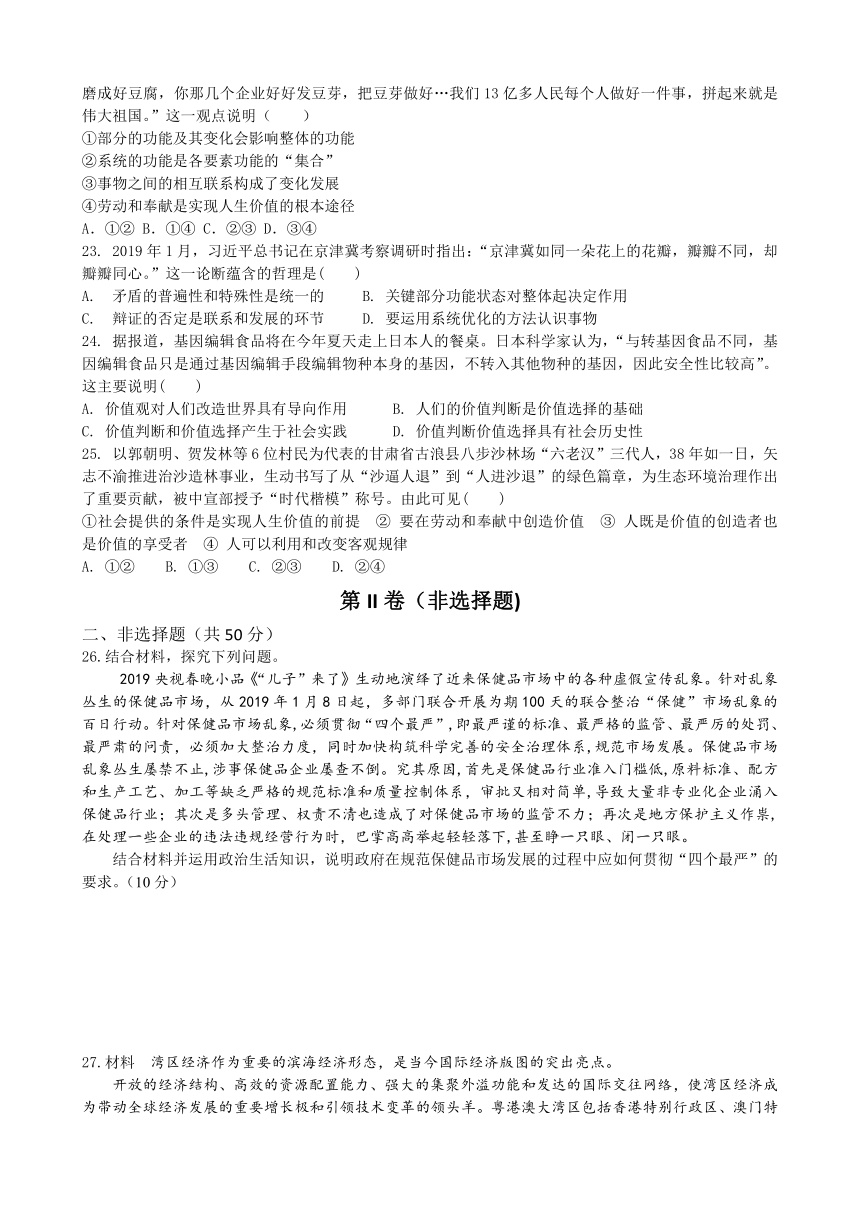 磨成好豆腐，你那几个企业好好发豆芽，把豆芽做好…我们 13 亿多人民每个人做好一件事，拼起来就是伟大祖国。”这一观点说明（　　）
①部分的功能及其变化会影响整体的功能
②系统的功能是各要素功能的“集合”
③事物之间的相互联系构成了变化发展
④劳动和奉献是实现人生价值的根本途径
A. ①② B. ①④ C. ②③ D. ③④
23. 2019 年 1 月，习近平总书记在京津冀考察调研时指出：“京津冀如同一朵花上的花瓣，瓣瓣不同，却瓣瓣同心。”这一论断蕴含的哲理是(　　)
A. 矛盾的普遍性和特殊性是统一的　　B. 关键部分功能状态对整体起决定作用
C. 辩证的否定是联系和发展的环节　　D. 要运用系统优化的方法认识事物
24. 据报道，基因编辑食品将在今年夏天走上日本人的餐桌。日本科学家认为，“与转基因食品不同，基因编辑食品只是通过基因编辑手段编辑物种本身的基因，不转入其他物种的基因，因此安全性比较高”。这主要说明(　　)
A. 价值观对人们改造世界具有导向作用　　B. 人们的价值判断是价值选择的基础
C. 价值判断和价值选择产生于社会实践　　D. 价值判断价值选择具有社会历史性
25. 以郭朝明、贺发林等 6 位村民为代表的甘肃省古浪县八步沙林场“六老汉”三代人，38 年如一日，矢志不渝推进治沙造林事业，生动书写了从“沙逼人退”到“人进沙退”的绿色篇章，为生态环境治理作出了重要贡献，被中宣部授予“时代楷模”称号。由此可见(　　)
①社会提供的条件是实现人生价值的前提　② 要在劳动和奉献中创造价值　③ 人既是价值的创造者也是价值的享受者　④ 人可以利用和改变客观规律
A. ①②　　B. ①③　　C. ②③　　D. ②④

第 II 卷（非选择题)

二、非选择题（共 50 分）
26.结合材料，探究下列问题。
2019 央视春晚小品《“儿子”来了》生动地演绎了近来保健品市场中的各种虚假宣传乱象。针对乱象丛生的保健品市场，从 2019 年 1 月 8 日起，多部门联合开展为期 100 天的联合整治“保健”市场乱象的百日行动。针对保健品市场乱象，必须贯彻“四个最严”，即最严谨的标准、最严格的监管、最严厉的处罚、最严肃的问责，必须加大整治力度，同时加快构筑科学完善的安全治理体系，规范市场发展。保健品市场乱象丛生屡禁不止，涉事保健品企业屡查不倒。究其原因，首先是保健品行业准入门槛低，原料标准、配方和生产工艺、加工等缺乏严格的规范标准和质量控制体系，审批又相对简单，导致大量非专业化企业涌入保健品行业；其次是多头管理、权责不清也造成了对保健品市场的监管不力；再次是地方保护主义作祟，在处理一些企业的违法违规经营行为时，巴掌高高举起轻轻落下，甚至睁一只眼、闭一只眼。
结合材料并运用政治生活知识，说明政府在规范保健品市场发展的过程中应如何贯彻“四个最严”的要求。(10 分)

27.材料　湾区经济作为重要的滨海经济形态，是当今国际经济版图的突出亮点。
开放的经济结构、高效的资源配置能力、强大的集聚外溢功能和发达的国际交往网络，使湾区经济成为带动全球经济发展的重要增长极和引领技术变革的领头羊。粤港澳大湾区包括香港特别行政区、澳门特